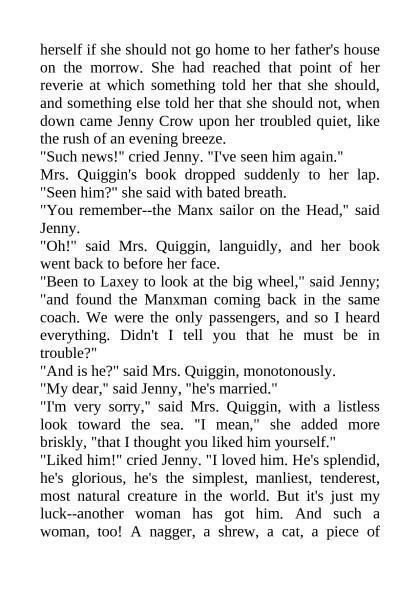 herself if she should not go home to her father's house on the morrow. She had reached that point of her reverie at which something told her that she should, and something else told her that she should not, when down came Jenny Crow upon her troubled quiet, like the rush of an evening breeze.

"Such news!" cried Jenny. "I've seen him again."

Mrs. Quiggin's book dropped suddenly to her lap. "Seen him?" she said with bated breath.

"You remember--the Manx sailor on the Head," said Jenny.

"Oh!" said Mrs. Quiggin, languidly, and her book went back to before her face.

"Been to Laxey to look at the big wheel," said Jenny; "and found the Manxman coming back in the same coach. We were the only passengers, and so I heard everything. Didn't I tell you that he must be in trouble?"

"And is he?" said Mrs. Quiggin, monotonously.

"My dear," said Jenny, "he's married."

"I'm very sorry," said Mrs. Quiggin, with a listless look toward the sea. "I mean," she added more briskly, "that I thought you liked him yourself."

"Liked him!" cried Jenny. "I loved him. He's splendid, he's glorious, he's the simplest, manliest, tenderest, most natural creature in the world. But it's just my luck--another woman has got him. And such a woman, too! A nagger, a shrew, a cat, a piece of